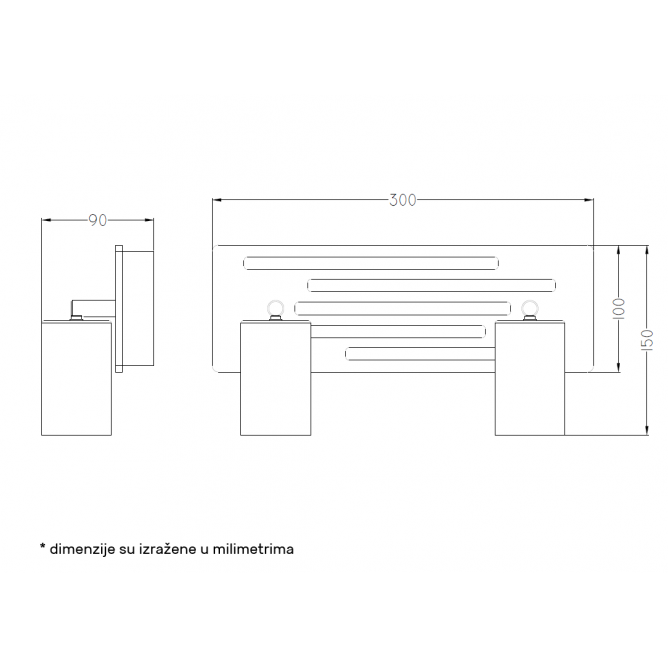 90

300

100

150

* dimenzije su izražene u milimetrima